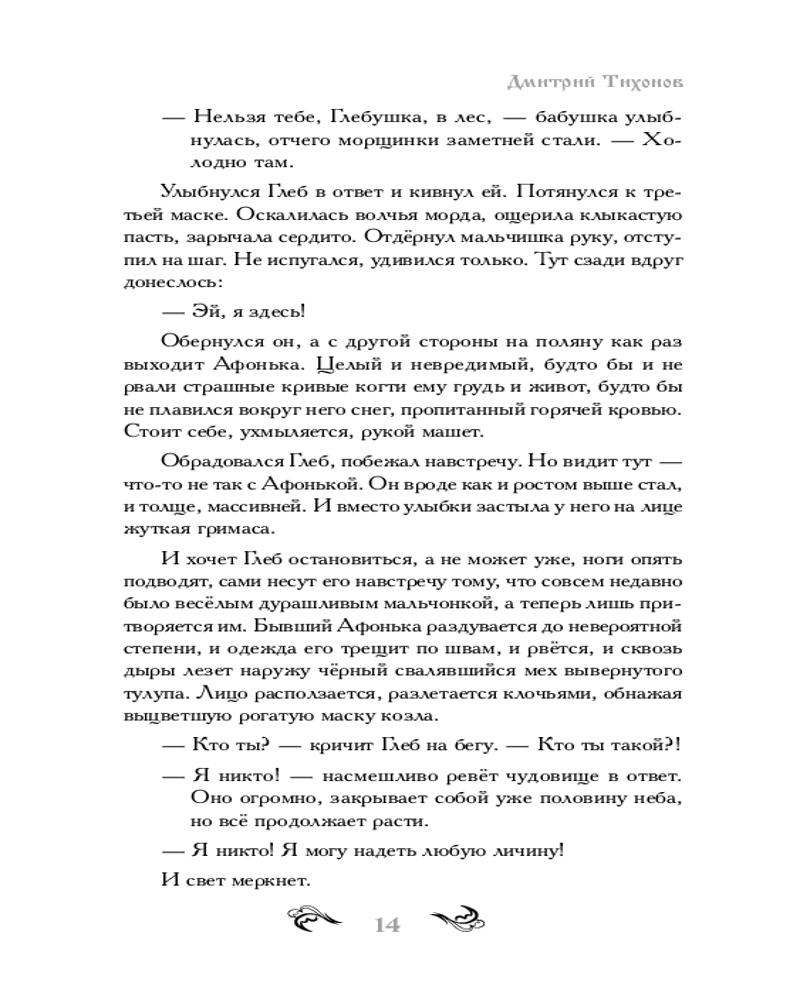 Дмитрий Тихонов

— Нельзя тебе, Глебушка, в лес, — бабушка улыбнулась, отчего морщинки заметней стали. — Холодно там.

Улыбнулся Глеб в ответ и кивнул ей. Потянулся к третьей маске. Оскалилась волчья морда, ощерила клыкастую пасть, зарычала сердито. Отдёрнул мальчишка руку, отступил на шаг. Не испугался, удивился только. Тут сзади вдруг донеслось:

— Эй, я здесь!

Обернулся он, а с другой стороны на поляну как раз выходит Афонька. Целый и невредимый, будто бы и не рвали страшные кривые когти ему грудь и живот, будто бы не плавился вокруг него снег, пропитанный горячей кровью. Стоит себе, ухмыляется, рукой машет.

Обрадовался Глеб, побежал навстречу. Но видит тут — что-то не так с Афонькой. Он вроде как и ростом выше стал, и толще, массивней. И вместо улыбки застыла у него на лице жуткая гримаса.

И хочет Глеб остановиться, а не может уже, ноги опять подводят, сами несут его навстречу тому, что совсем недавно было весёлым дурашливым мальчонкой, а теперь лишь притворяется им. Бывший Афонька раздувается до невероятной степени, и одежда его трещит по швам, и рвётся, и сквозь дыры лезет наружу чёрный свалявшийся мех вывернутого тулупа. Лицо расползается, разлетается клочьями, обнажая выцветшую рогатую маску козла.

— Кто ты? — кричит Глеб на бегу. — Кто ты такой?!

— Я никто! — насмешливо ревёт чудовище в ответ. Оно огромно, закрывает собой уже половину неба, но всё продолжает расти.

— Я никто! Я могу надеть любую личину!

И свет меркнет.

14